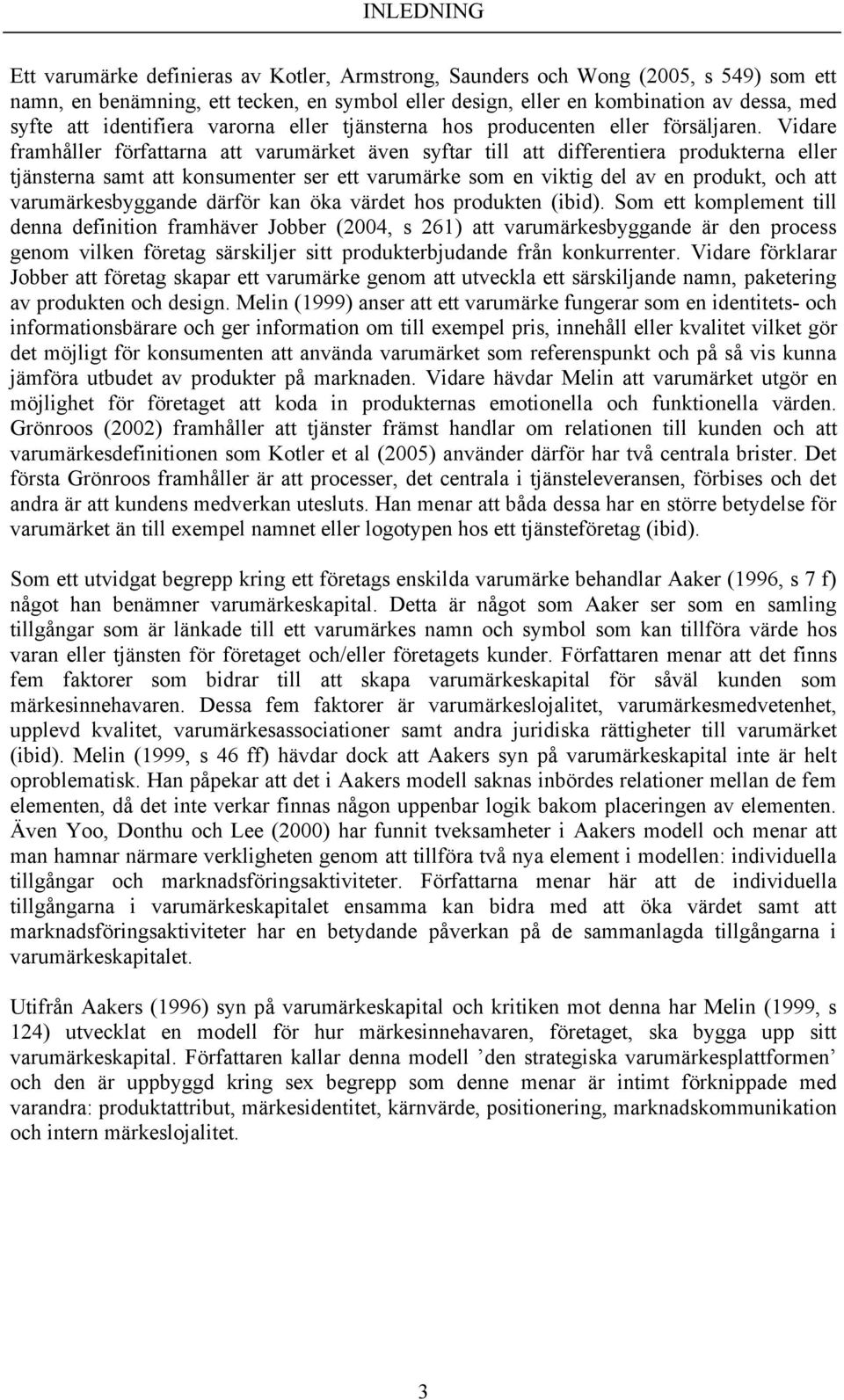 INLEDNING

Ett varumärke definieras av Kotler, Armstrong, Saunders och Wong (2005, s 549) som ett namn, en benämning, ett tecken, en symbol eller design, eller en kombination av dessa, med syfte att identifiera varorna eller tjänsterna hos producenten eller försäljaren. Vidare framhåller författarna att varumärket även syftar till att differentiera produkterna eller tjänsterna samt att konsumenter ser ett varumärke som en viktig del av en produkt, och att varumärkesbyggande därför kan öka värdet hos produkten (ibid). Som ett komplement till denna definition framhäver Jobber (2004, s 261) att varumärkesbyggande är den process genom vilken företag särskiljer sitt produkterbjudande från konkurrenter. Vidare förklarar Jobber att företag skapar ett varumärke genom att utveckla ett särskiljande namn, paketering av produkten och design. Melin (1999) anser att ett varumärke fungerar som en identitets- och informationsbärare och ger information om till exempel pris, innehåll eller kvalitet vilket gör det möjligt för konsumenten att använda varumärket som referenspunkt och på så vis kunna jämföra utbudet av produkter på marknaden. Vidare hävdar Melin att varumärket utgör en möjlighet för företaget att koda in produkternas emotionella och funktionella värden. Grönroos (2002) framhåller att tjänster främst handlar om relationen till kunden och att varumärkesdefinitionen som Kotler et al (2005) använder därför har två centrala brister. Det första Grönroos framhåller är att processer, det centrala i tjänsteleveransen, förbises och det andra är att kundens medverkan utesluts. Han menar att båda dessa har en större betydelse för varumärket än till exempel namnet eller logotypen hos ett tjänsteföretag (ibid).

Som ett utvidgat begrepp kring ett företags enskilda varumärke behandlar Aaker (1996, s 7 f) något han benämner varumärkeskapital. Detta är något som Aaker ser som en samling tillgångar som är länkade till ett varumärkes namn och symbol som kan tillföra värde hos varan eller tjänsten för företaget och/eller företagets kunder. Författaren menar att det finns fem faktorer som bidrar till att skapa varumärkeskapital för såväl kunden som märkesinnehavaren. Dessa fem faktorer är varumärkeslojalitet, varumärkesmedvetenhet, upplevd kvalitet, varumärkesassociationer samt andra juridiska rättigheter till varumärket (ibid). Melin (1999, s 46 ff) hävdar dock att Aakers syn på varumärkeskapital inte är helt oproblematisk. Han påpekar att det i Aakers modell saknas inbördes relationer mellan de fem elementen, då det inte verkar finnas någon uppenbar logik bakom placeringen av elementen. Även Yoo, Donthu och Lee (2000) har funnit tveksamheter i Aakers modell och menar att man hamnar närmare verkligheten genom att tillföra två nya element i modellen: individuella tillgångar och marknadsföringsaktiviteter. Författarna menar här att de individuella tillgångarna i varumärkeskapitalet ensamma kan bidra med att öka värdet samt att marknadsföringsaktiviteter har en betydande påverkan på de sammanlagda tillgångarna i varumärkeskapitalet.

Utifrån Aakers (1996) syn på varumärkeskapital och kritiken mot denna har Melin (1999, s 124) utvecklat en modell för hur märkesinnehavaren, företaget, ska bygga upp sitt varumärkeskapital. Författaren kallar denna modell ’den strategiska varumärkesplattformen’ och den är uppbyggd kring sex begrepp som denne menar är intimt förknippade med varandra: produktattribut, märkesidentitet, kärnvärde, positionering, marknadskommunikation och intern märkeslojalitet.

3